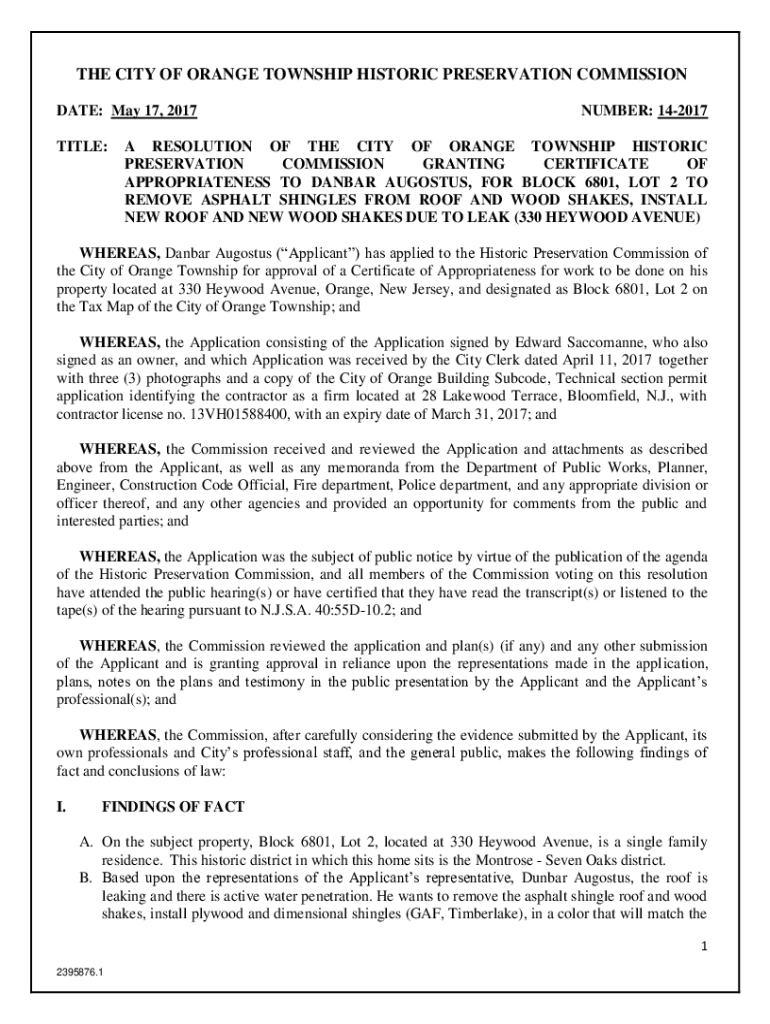 THE CITY OF ORANGE TOWNSHIP HISTORIC PRESERVATION COMMISSION

DATE: May 17, 2017

NUMBER: 14-2017

TITLE: A RESOLUTION OF THE CITY OF ORANGE TOWNSHIP HISTORIC PRESERVATION COMMISSION GRANTING CERTIFICATE OF APPROPRIATENESS TO DANBAR AUGOSTUS, FOR BLOCK 6801, LOT 2 TO REMOVE ASPHALT SHINGLES FROM ROOF AND WOOD SHAKES, INSTALL NEW ROOF AND NEW WOOD SHAKES DUE TO LEAK (330 HEYWOOD AVENUE)

WHEREAS, Danbar Augostus ("Applicant") has applied to the Historic Preservation Commission of the City of Orange Township for approval of a Certificate of Appropriateness for work to be done on his property located at 330 Heywood Avenue, Orange, New Jersey, and designated as Block 6801, Lot 2 on the Tax Map of the City of Orange Township; and

WHEREAS, the Application consisting of the Application signed by Edward Saccomanne, who also signed as an owner, and which Application was received by the City Clerk dated April 11, 2017 together with three (3) photographs and a copy of the City of Orange Building Subcode, Technical section permit application identifying the contractor as a firm located at 28 Lakewood Terrace, Bloomfield, N.J., with contractor license no. 13VH01588400, with an expiry date of March 31, 2017; and

WHEREAS, the Commission received and reviewed the Application and attachments as described above from the Applicant, as well as any memoranda from the Department of Public Works, Planner, Engineer, Construction Code Official, Fire department, Police department, and any appropriate division or officer thereof, and any other agencies and provided an opportunity for comments from the public and interested parties; and

WHEREAS, the Application was the subject of public notice by virtue of the publication of the agenda of the Historic Preservation Commission, and all members of the Commission voting on this resolution have attended the public hearing(s) or have certified that they have read the transcript(s) or listened to the tape(s) of the hearing pursuant to N.J.S.A. 40:55D-10.2; and

WHEREAS, the Commission reviewed the application and plan(s) (if any) and any other submission of the Applicant and is granting approval in reliance upon the representations made in the application, plans, notes on the plans and testimony in the public presentation by the Applicant and the Applicant's professional(s); and

WHEREAS, the Commission, after carefully considering the evidence submitted by the Applicant, its own professionals and City's professional staff, and the general public, makes the following findings of fact and conclusions of law:

I. FINDINGS OF FACT

A. On the subject property, Block 6801, Lot 2, located at 330 Heywood Avenue, is a single family residence. This historic district in which this home sits is the Montrose - Seven Oaks district.
B. Based upon the representations of the Applicant's representative, Dunbar Augostus, the roof is leaking and there is active water penetration. He wants to remove the asphalt shingle roof and wood shakes, install plywood and dimensional shingles (GAF, Timberlake), in a color that will match the

1

2395876.1